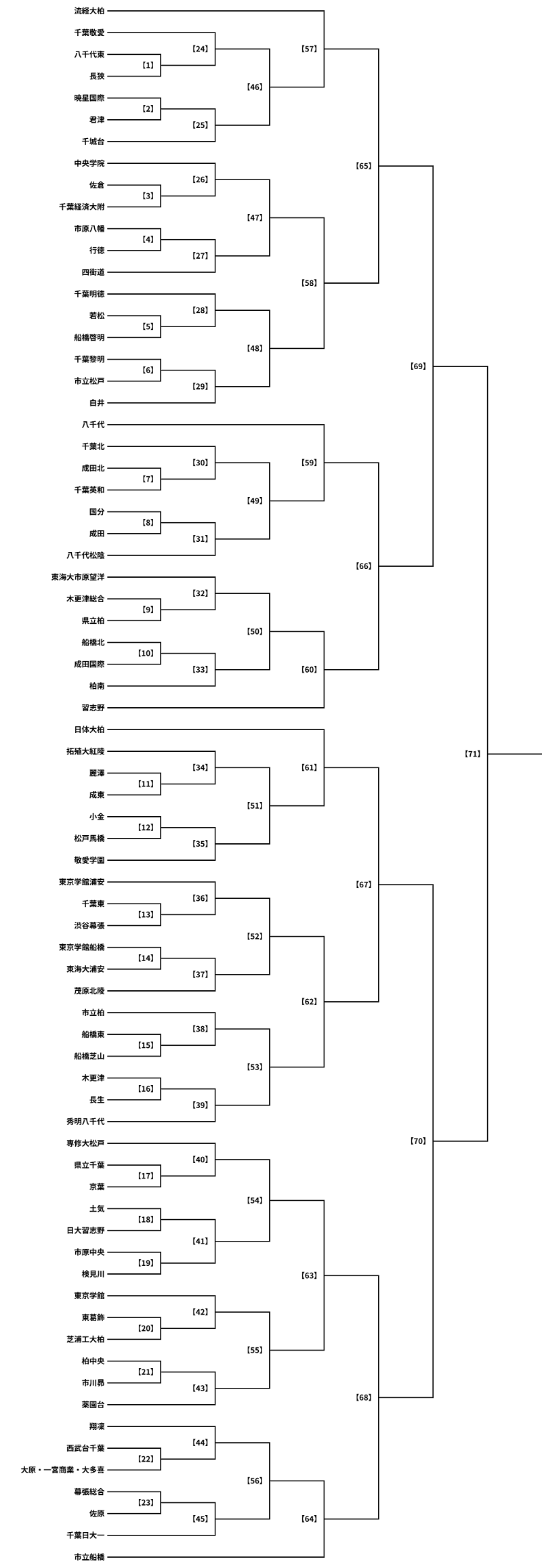 流経大柏
千葉敬愛
八千代東
長狭
暁星国際
君津
千城台
中央学院
佐倉
千葉経済大附
市原八幡
行徳
四街道
千葉明徳
若松
船橋啓明
千葉黎明
市立松戸
白井
八千代
千葉北
成田北
千葉英和
国分
成田
八千代松陰
東海大市原望洋
木更津総合
県立柏
船橋北
成田国際
柏南
習志野
日体大柏
拓殖大紅陵
麗澤
成東
小金
松戸馬橋
敬愛学園
東京学館浦安
千葉東
渋谷幕張
東京学館船橋
東海大浦安
茂原北陵
市立柏
船橋東
船橋芝山
木更津
長生
秀明八千代
専修大松戸
県立千葉
京葉
土気
日大習志野
市原中央
検見川
東京学館
東葛飾
芝浦工大柏
柏中央
市川昴
薬園台
翔凜
西武台千葉
大原・一宮商業・大多喜
幕張総合
佐原
千葉日大一
市立船橋

【1】
【2】
【3】
【4】
【5】
【6】
【7】
【8】
【9】
【10】
【11】
【12】
【13】
【14】
【15】
【16】
【17】
【18】
【19】
【20】
【21】
【22】
【23】
【24】
【25】
【26】
【27】
【28】
【29】
【30】
【31】
【32】
【33】
【34】
【35】
【36】
【37】
【38】
【39】
【40】
【41】
【42】
【43】
【44】
【45】
【46】
【47】
【48】
【49】
【50】
【51】
【52】
【53】
【54】
【55】
【56】
【57】
【58】
【59】
【60】
【61】
【62】
【63】
【64】
【65】
【66】
【67】
【68】
【69】
【70】
【71】